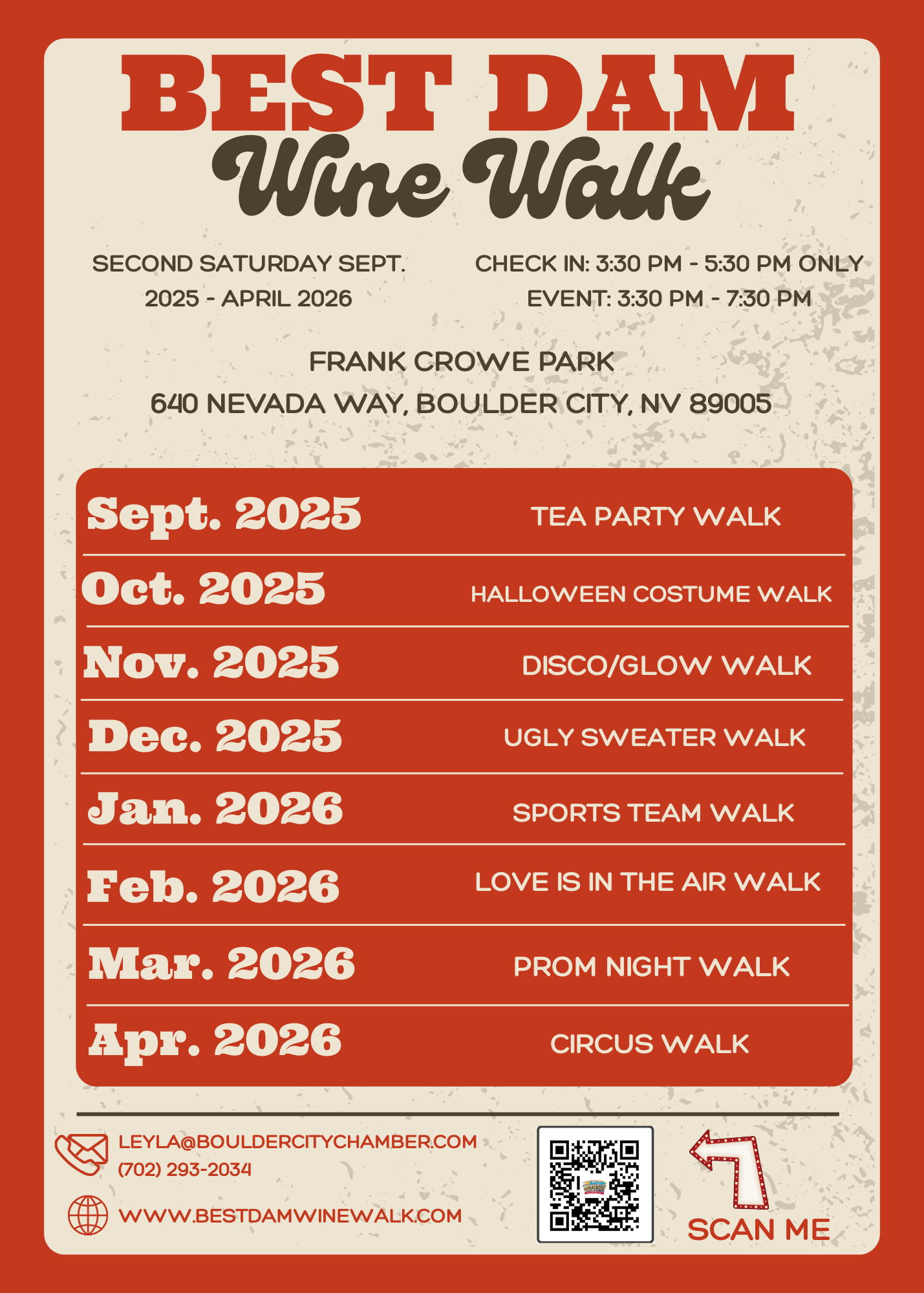 BEST DAM
Wine Walk

SECOND SATURDAY SEPT. 2025 - APRIL 2026

CHECK IN: 3:30 PM - 5:30 PM ONLY
EVENT: 3:30 PM - 7:30 PM

FRANK CROWE PARK
640 NEVADA WAY, BOULDER CITY, NV 89005

| | |
|---|---|
| Sept. 2025 | TEA PARTY WALK |
| Oct. 2025 | HALLOWEEN COSTUME WALK |
| Nov. 2025 | DISCO/GLOW WALK |
| Dec. 2025 | UGLY SWEATER WALK |
| Jan. 2026 | SPORTS TEAM WALK |
| Feb. 2026 | LOVE IS IN THE AIR WALK |
| Mar. 2026 | PROM NIGHT WALK |
| Apr. 2026 | CIRCUS WALK |

LEYLA@BOULDERCITYCHAMBER.COM
(702) 293-2034

WWW.BESTDAMWINEWALK.COM

SCAN ME